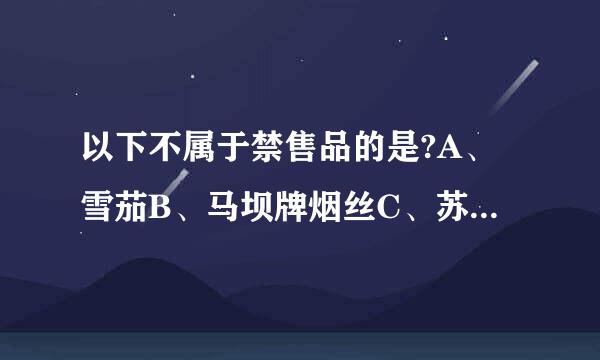 以下不属于禁售品的是?A、雪茄B、马坝牌烟丝C、苏...